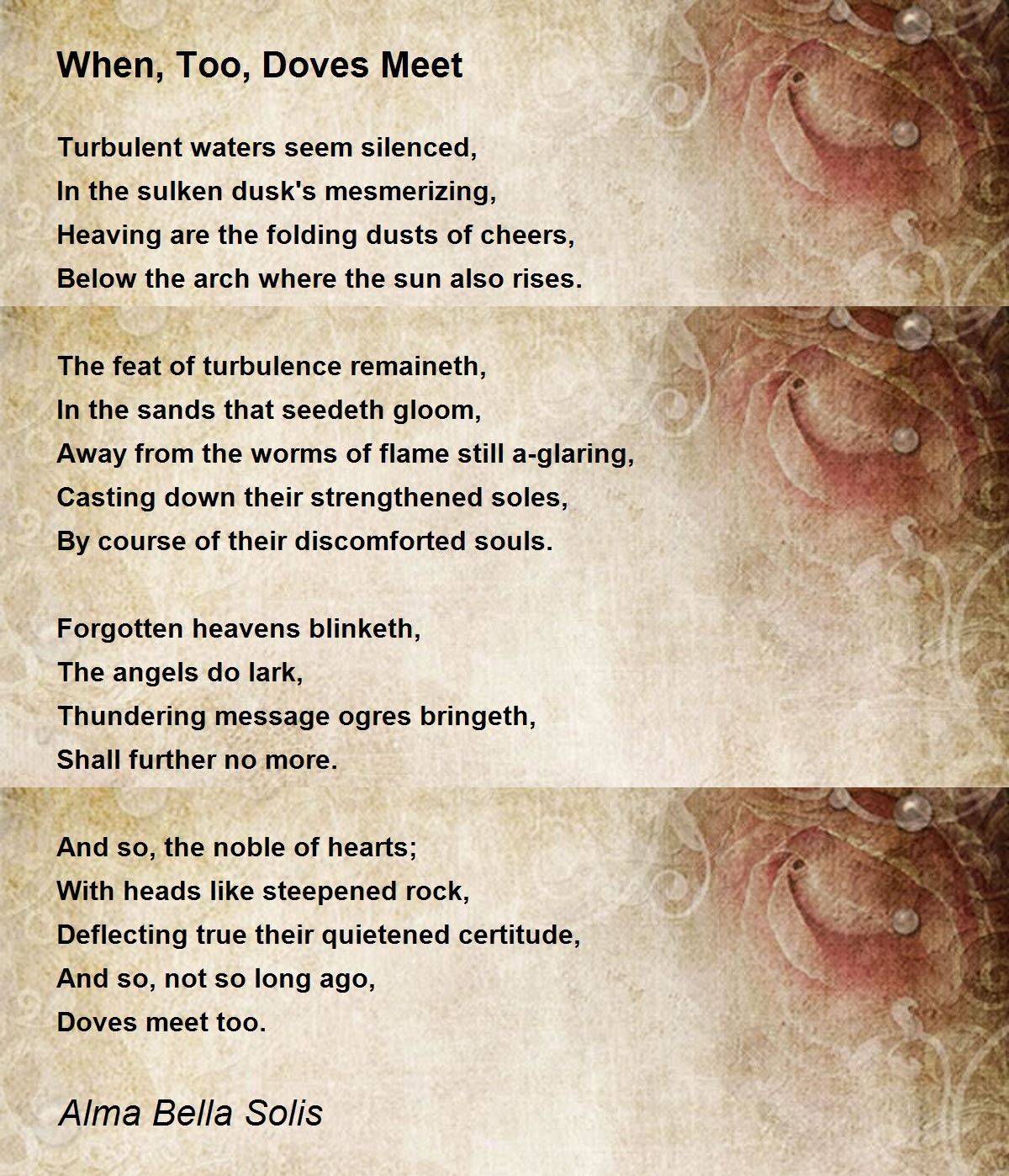 When, Too, Doves Meet

Turbulent waters seem silenced,
In the sulken dusk's mesmerizing,
Heaving are the folding dusts of cheers,
Below the arch where the sun also rises.

The feat of turbulence remaineth,
In the sands that seedeth gloom,
Away from the worms of flame still a-glaring,
Casting down their strengthened soles,
By course of their discomforted souls.

Forgotten heavens blinketh,
The angels do lark,
Thundering message ogres bringeth,
Shall further no more.

And so, the noble of hearts;
With heads like steepened rock,
Deflecting true their quietened certitude,
And so, not so long ago,
Doves meet too.

Alma Bella Solis